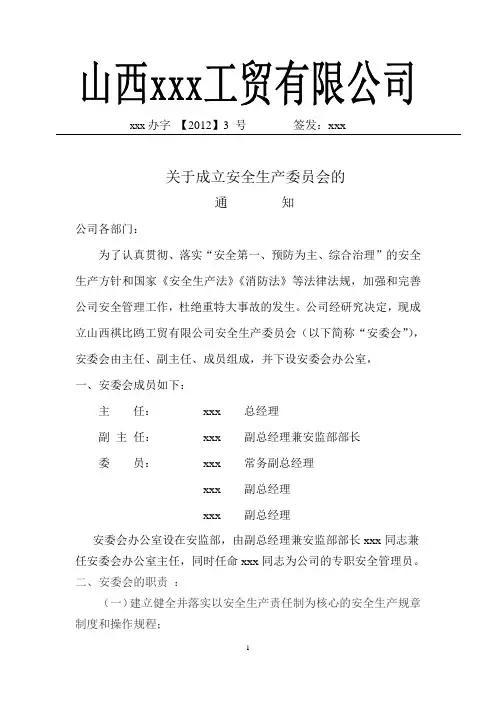 山西xxx工贸有限公司

xxx 办字 【2012】3 号　　　签发：xxx

关于成立安全生产委员会的
通　　知

公司各部门：

为了认真贯彻、落实“安全第一、预防为主、综合治理”的安全生产方针和国家《安全生产法》《消防法》等法律法规，加强和完善公司安全管理工作，杜绝重特大事故的发生。公司经研究决定，现成立山西祺比鸥工贸有限公司安全生产委员会（以下简称“安委会”），安委会由主任、副主任、成员组成，并下设安委会办公室，

一、安委会成员如下：

主　任：　xxx　总经理

副 主 任：　xxx　副总经理兼安监部部长

委　员：　xxx　常务副总经理

xxx　副总经理

xxx　副总经理

安委会办公室设在安监部，由副总经理兼安监部部长 xxx 同志兼任安委会办公室主任，同时任命 xxx 同志为公司的专职安全管理员。

二、安委会的职责 ：

（一）建立健全并落实以安全生产责任制为核心的安全生产规章制度和操作规程；

1